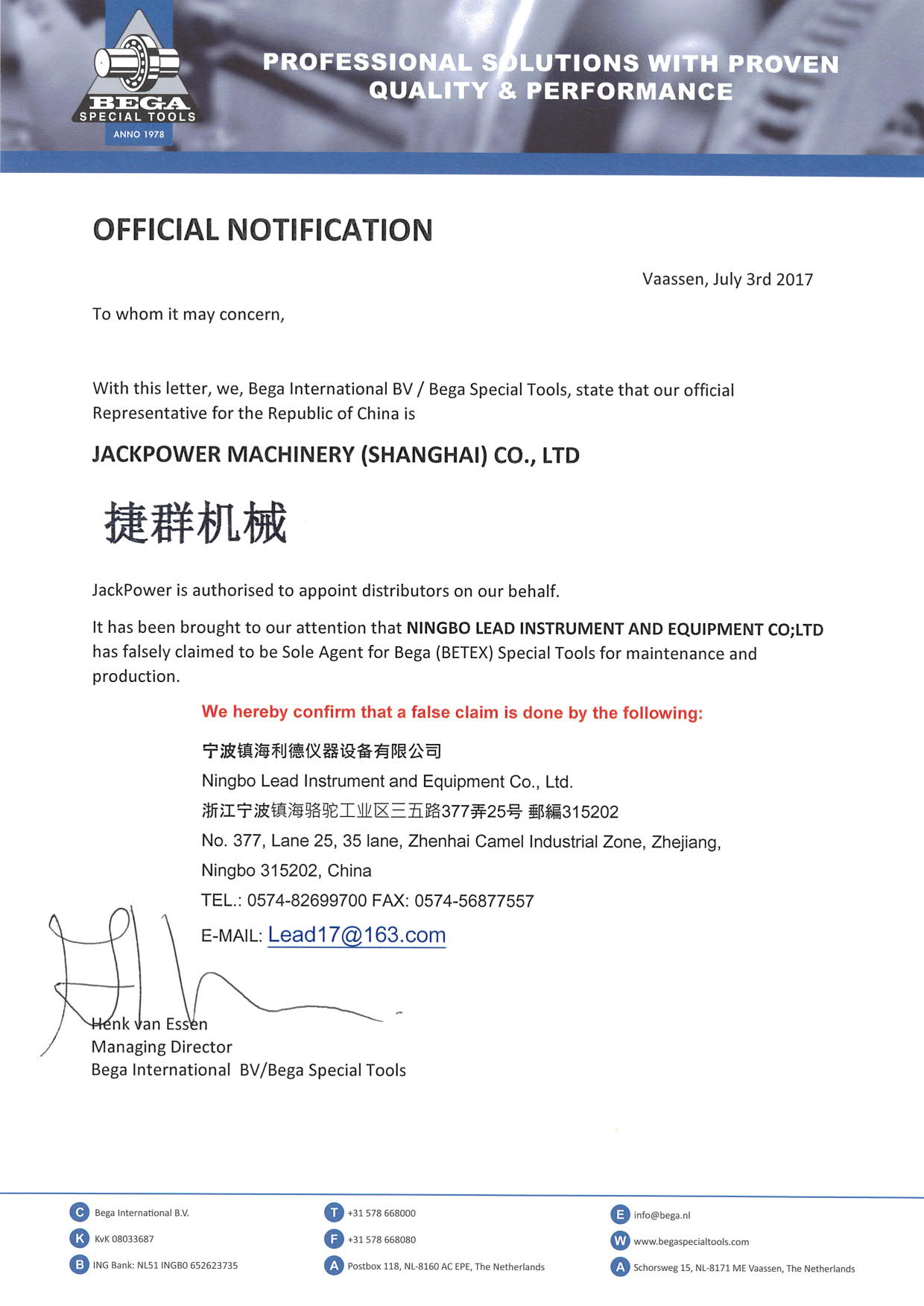 BEGA
SPECIAL TOOLS
ANNO 1978

PROFESSIONAL SOLUTIONS WITH PROVEN QUALITY & PERFORMANCE

OFFICIAL NOTIFICATION

Vaassen, July 3rd 2017

To whom it may concern,

With this letter, we, Bega International BV / Bega Special Tools, state that our official Representative for the Republic of China is

JACKPOWER MACHINERY (SHANGHAI) CO., LTD

捷群机械

JackPower is authorised to appoint distributors on our behalf.

It has been brought to our attention that NINGBO LEAD INSTRUMENT AND EQUIPMENT CO;LTD has falsely claimed to be Sole Agent for Bega (BETEX) Special Tools for maintenance and production.

We hereby confirm that a false claim is done by the following:

宁波镇海利德仪器设备有限公司
Ningbo Lead Instrument and Equipment Co., Ltd.
浙江宁波镇海骆驼工业区三五路377弄25号 郵編315202
No. 377, Lane 25, 35 lane, Zhenhai Camel Industrial Zone, Zhejiang, Ningbo 315202, China
TEL.: 0574-82699700 FAX: 0574-56877557
E-MAIL: Lead17@163.com

Henk van Essen
Managing Director
Bega International BV/Bega Special Tools

C Bega International B.V.
K KvK 08033687
B ING Bank: NL51 INGB0 652623735
T +31 578 668000
F +31 578 668080
A Postbox 118, NL-8160 AC EPE, The Netherlands
E info@bega.nl
W www.begaspecialtools.com
A Schorsweg 15, NL-8171 ME Vaassen, The Netherlands